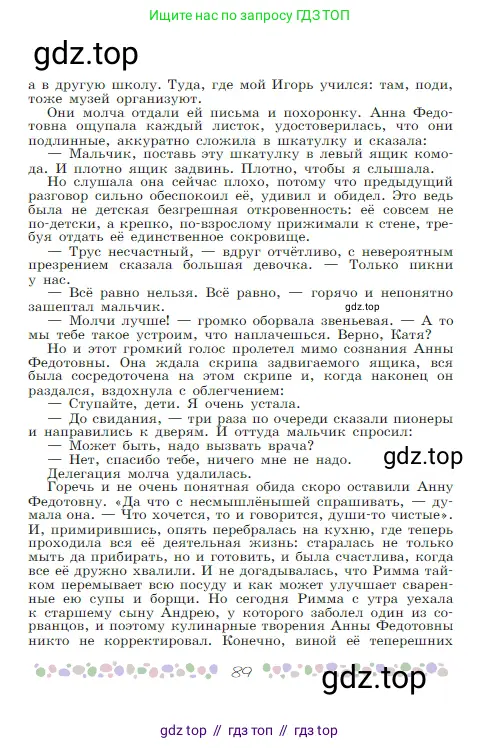 Ищите нас по запросу ГДЗ ТОП

gdz.top

а в другую школу. Туда, где мой Игорь учился: там, поди, тоже музей организуют.

Они молча отдали ей письма и похоронку. Анна Федотовна ощупала каждый листок, удостоверилась, что они подлинные, аккуратно сложила в шкатулку и сказала:

— Мальчик, поставь эту шкатулку в левый ящик комода. И плотно ящик задвинь. Плотно, чтобы я слышала.

Но слушала она сейчас плохо, потому что предыдущий разговор сильно обеспокоил её, удивил и обидел. Это ведь была не детская безгрешная откровенность: её совсем не по-детски, а крепко, по-взрослому прижимали к стене, требуя отдать её единственное сокровище.

— Трус несчастный, — вдруг отчётливо, с невероятным презрением сказала большая девочка. — Только пикни у нас.

— Всё равно нельзя. Всё равно, — горячо и непонятно зашептал мальчик.

gdz.top

— Молчи лучше! — громко оборвала звеньевая. — А то мы тебе такое устроим, что наплачешься. Верно, Катя?

Но и этот громкий голос пролетел мимо сознания Анны Федотовны. Она ждала скрипа задвигаемого ящика, вся была сосредоточена на этом скрипе и, когда наконец он раздался, вздохнула с облегчением:

— Ступайте, дети. Я очень устала.

— До свидания, — три раза по очереди сказали пионеры и направились к дверям. И оттуда мальчик спросил:

— Может быть, надо вызвать врача?

— Нет, спасибо тебе, ничего мне не надо.

gdz.top

Делегация молча удалилась.

Горечь и не очень понятная обида скоро оставили Анну Федотовну. «Да что с несмышлёнышей спрашивать, — думала она. — Что хочется, то и говорится, души-то чистые». И, примирившись, опять перебралась на кухню, где теперь проходила вся её деятельная жизнь: старалась не только мыть да прибирать, но и готовить, и была счастлива, когда все её дружно хвалили. И не догадывалась, что Римма тайком перемывает всю посуду и как может улучшает сваренные ею супы и борщи. Но сегодня Римма с утра уехала к старшему сыну Андрею, у которого заболел один из сорванцов, и поэтому кулинарные творения Анны Федотовны никто не корректировал. Конечно, виной её теперешних

89

gdz.top

gdz top // гдз топ // гдз top